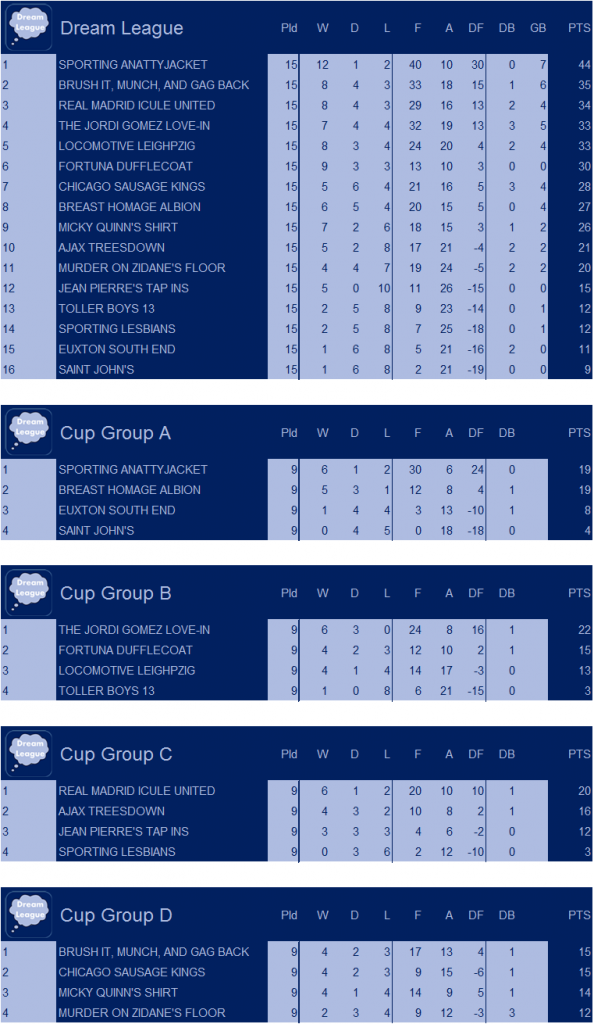 Dream League

Dream League

| | | Pld | W | D | L | F | A | DF | DB | GB | PTS |
|---|---|---|---|---|---|---|---|---|---|---|---|
| 1 | SPORTING ANATTYJACKET | 15 | 12 | 1 | 2 | 40 | 10 | 30 | 0 | 7 | 44 |
| 2 | BRUSH IT, MUNCH, AND GAG BACK | 15 | 8 | 4 | 3 | 33 | 18 | 15 | 1 | 6 | 35 |
| 3 | REAL MADRID ICULE UNITED | 15 | 8 | 4 | 3 | 29 | 16 | 13 | 2 | 4 | 34 |
| 4 | THE JORDI GOMEZ LOVE-IN | 15 | 7 | 4 | 4 | 32 | 19 | 13 | 3 | 5 | 33 |
| 5 | LOCOMOTIVE LEIGHPZIG | 15 | 8 | 3 | 4 | 24 | 20 | 4 | 2 | 4 | 33 |
| 6 | FORTUNA DUFFLECOAT | 15 | 9 | 3 | 3 | 13 | 10 | 3 | 0 | 0 | 30 |
| 7 | CHICAGO SAUSAGE KINGS | 15 | 5 | 6 | 4 | 21 | 16 | 5 | 3 | 4 | 28 |
| 8 | BREAST HOMAGE ALBION | 15 | 6 | 5 | 4 | 20 | 15 | 5 | 0 | 4 | 27 |
| 9 | MICKY QUINN'S SHIRT | 15 | 7 | 2 | 6 | 18 | 15 | 3 | 1 | 2 | 26 |
| 10 | AJAX TREESDOWN | 15 | 5 | 2 | 8 | 17 | 21 | -4 | 2 | 2 | 21 |
| 11 | MURDER ON ZIDANE'S FLOOR | 15 | 4 | 4 | 7 | 19 | 24 | -5 | 2 | 2 | 20 |
| 12 | JEAN PIERRE'S TAP INS | 15 | 5 | 0 | 10 | 11 | 26 | -15 | 0 | 0 | 15 |
| 13 | TOLLER BOYS 13 | 15 | 2 | 5 | 8 | 9 | 23 | -14 | 0 | 1 | 12 |
| 14 | SPORTING LESBIANS | 15 | 2 | 5 | 8 | 7 | 25 | -18 | 0 | 1 | 12 |
| 15 | EUXTON SOUTH END | 15 | 1 | 6 | 8 | 5 | 21 | -16 | 2 | 0 | 11 |
| 16 | SAINT JOHN'S | 15 | 1 | 6 | 8 | 2 | 21 | -19 | 0 | 0 | 9 |

Dream League

Cup Group A

| | | Pld | W | D | L | F | A | DF | DB | PTS |
|---|---|---|---|---|---|---|---|---|---|---|
| 1 | SPORTING ANATTYJACKET | 9 | 6 | 1 | 2 | 30 | 6 | 24 | 0 | 19 |
| 2 | BREAST HOMAGE ALBION | 9 | 5 | 3 | 1 | 12 | 8 | 4 | 1 | 19 |
| 3 | EUXTON SOUTH END | 9 | 1 | 4 | 4 | 3 | 13 | -10 | 1 | 8 |
| 4 | SAINT JOHN'S | 9 | 0 | 4 | 5 | 0 | 18 | -18 | 0 | 4 |

Dream League

Cup Group B

| | | Pld | W | D | L | F | A | DF | DB | PTS |
|---|---|---|---|---|---|---|---|---|---|---|
| 1 | THE JORDI GOMEZ LOVE-IN | 9 | 6 | 3 | 0 | 24 | 8 | 16 | 1 | 22 |
| 2 | FORTUNA DUFFLECOAT | 9 | 4 | 2 | 3 | 12 | 10 | 2 | 1 | 15 |
| 3 | LOCOMOTIVE LEIGHPZIG | 9 | 4 | 1 | 4 | 14 | 17 | -3 | 0 | 13 |
| 4 | TOLLER BOYS 13 | 9 | 1 | 0 | 8 | 6 | 21 | -15 | 0 | 3 |

Dream League

Cup Group C

| | | Pld | W | D | L | F | A | DF | DB | PTS |
|---|---|---|---|---|---|---|---|---|---|---|
| 1 | REAL MADRID ICULE UNITED | 9 | 6 | 1 | 2 | 20 | 10 | 10 | 1 | 20 |
| 2 | AJAX TREESDOWN | 9 | 4 | 3 | 2 | 10 | 8 | 2 | 1 | 16 |
| 3 | JEAN PIERRE'S TAP INS | 9 | 3 | 3 | 3 | 4 | 6 | -2 | 0 | 12 |
| 4 | SPORTING LESBIANS | 9 | 0 | 3 | 6 | 2 | 12 | -10 | 0 | 3 |

Dream League

Cup Group D

| | | Pld | W | D | L | F | A | DF | DB | PTS |
|---|---|---|---|---|---|---|---|---|---|---|
| 1 | BRUSH IT, MUNCH, AND GAG BACK | 9 | 4 | 2 | 3 | 17 | 13 | 4 | 1 | 15 |
| 2 | CHICAGO SAUSAGE KINGS | 9 | 4 | 2 | 3 | 9 | 15 | -6 | 1 | 15 |
| 3 | MICKY QUINN'S SHIRT | 9 | 4 | 1 | 4 | 14 | 9 | 5 | 1 | 14 |
| 4 | MURDER ON ZIDANE'S FLOOR | 9 | 2 | 3 | 4 | 9 | 12 | -3 | 3 | 12 |